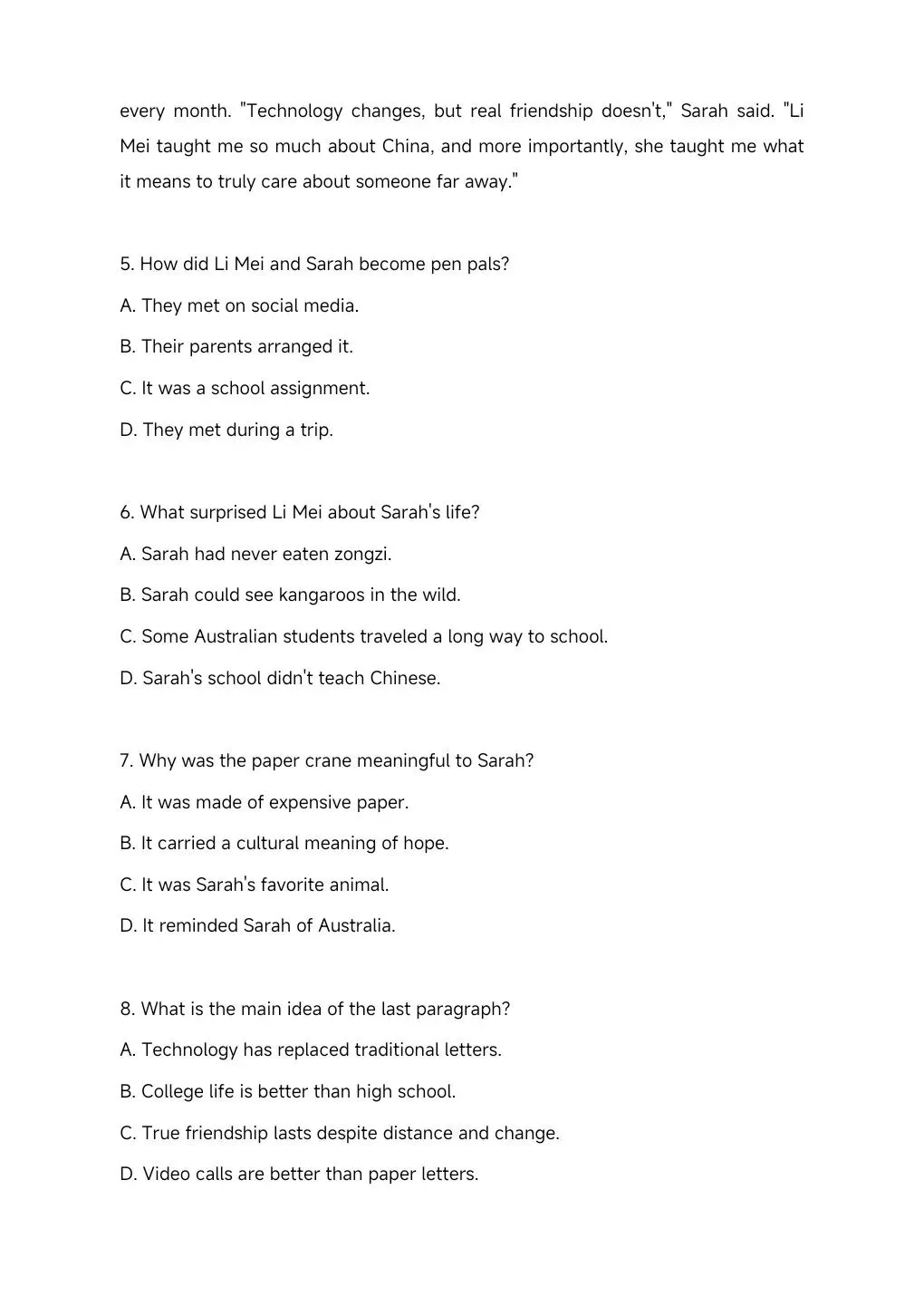 every month. "Technology changes, but real friendship doesn't," Sarah said. "Li Mei taught me so much about China, and more importantly, she taught me what it means to truly care about someone far away."

5. How did Li Mei and Sarah become pen pals?

A. They met on social media.

B. Their parents arranged it.

C. It was a school assignment.

D. They met during a trip.

6. What surprised Li Mei about Sarah's life?

A. Sarah had never eaten zongzi.

B. Sarah could see kangaroos in the wild.

C. Some Australian students traveled a long way to school.

D. Sarah's school didn't teach Chinese.

7. Why was the paper crane meaningful to Sarah?

A. It was made of expensive paper.

B. It carried a cultural meaning of hope.

C. It was Sarah's favorite animal.

D. It reminded Sarah of Australia.

8. What is the main idea of the last paragraph?

A. Technology has replaced traditional letters.

B. College life is better than high school.

C. True friendship lasts despite distance and change.

D. Video calls are better than paper letters.